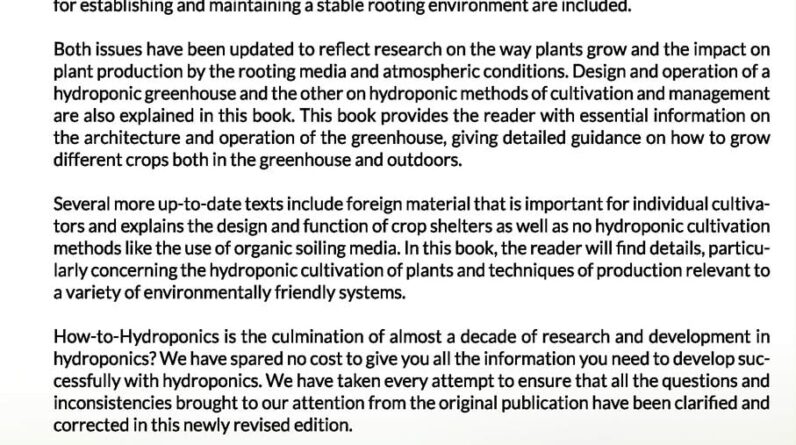 for establishing and maintaining a stable rooting environment are included.

Both issues have been updated to reflect research on the way plants grow and the impact on plant production by the rooting media and atmospheric conditions. Design and operation of a hydroponic greenhouse and the other on hydroponic methods of cultivation and management are also explained in this book. This book provides the reader with essential information on the architecture and operation of the greenhouse, giving detailed guidance on how to grow different crops both in the greenhouse and outdoors.

Several more up-to-date texts include foreign material that is important for individual cultivators and explains the design and function of crop shelters as well as no hydroponic cultivation methods like the use of organic soiling media. In this book, the reader will find details, particularly concerning the hydroponic cultivation of plants and techniques of production relevant to a variety of environmentally friendly systems.

How-to-Hydroponics is the culmination of almost a decade of research and development in hydroponics? We have spared no cost to give you all the information you need to develop successfully with hydroponics. We have taken every attempt to ensure that all the questions and inconsistencies brought to our attention from the original publication have been clarified and corrected in this newly revised edition.